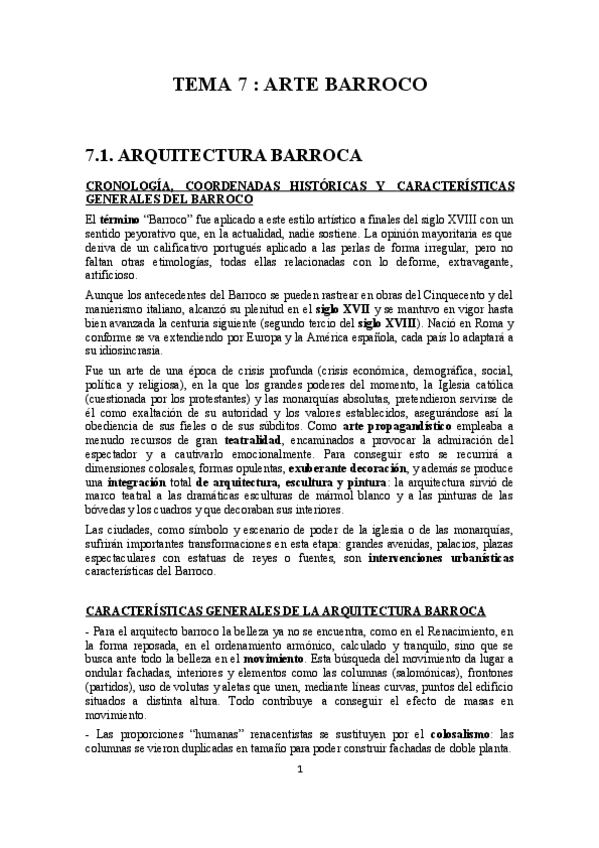 TEMA 7 : ARTE BARROCO

7.1. ARQUITECTURA BARROCA

CRONOLOGÍA, COORDENADAS HISTÓRICAS Y CARACTERÍSTICAS GENERALES DEL BARROCO

El término "Barroco" fue aplicado a este estilo artístico a finales del siglo XVIII con un sentido peyorativo que, en la actualidad, nadie sostiene. La opinión mayoritaria es que deriva de un calificativo portugués aplicado a las perlas de forma irregular, pero no faltan otras etimologías, todas ellas relacionadas con lo deforme, extravagante, artificioso.

Aunque los antecedentes del Barroco se pueden rastrear en obras del Cinquecento y del manierismo italiano, alcanzó su plenitud en el siglo XVII y se mantuvo en vigor hasta bien avanzada la centuria siguiente (segundo tercio del siglo XVIII). Nació en Roma y conforme se va extendiendo por Europa y la América española, cada país lo adaptará a su idiosincrasia.

Fue un arte de una época de crisis profunda (crisis económica, demográfica, social, política y religiosa), en la que los grandes poderes del momento, la Iglesia católica (cuestionada por los protestantes) y las monarquías absolutas, pretendieron servirse de él como exaltación de su autoridad y los valores establecidos, asegurándose así la obediencia de sus fieles o de sus súbditos. Como arte propagandístico empleaba a menudo recursos de gran teatralidad, encaminados a provocar la admiración del espectador y a cautivarlo emocionalmente. Para conseguir esto se recurrirá a dimensiones colosales, formas opulentas, exuberante decoración, y además se produce una integración total de arquitectura, escultura y pintura: la arquitectura sirvió de marco teatral a las dramáticas esculturas de mármol blanco y a las pinturas de las bóvedas y los cuadros y que decoraban sus interiores.

Las ciudades, como símbolo y escenario de poder de la iglesia o de las monarquías, sufrirán importantes transformaciones en esta etapa: grandes avenidas, palacios, plazas espectaculares con estatuas de reyes o fuentes, son intervenciones urbanísticas características del Barroco.

CARACTERÍSTICAS GENERALES DE LA ARQUITECTURA BARROCA

- Para el arquitecto barroco la belleza ya no se encuentra, como en el Renacimiento, en la forma reposada, en el ordenamiento armónico, calculado y tranquilo, sino que se busca ante todo la belleza en el movimiento. Esta búsqueda del movimiento da lugar a ondular fachadas, interiores y elementos como las columnas (salomónicas), frontones (partidos), uso de volutas y aletas que unen, mediante líneas curvas, puntos del edificio situados a distinta altura. Todo contribuye a conseguir el efecto de masas en movimiento.

- Las proporciones "humanas" renacentistas se sustituyen por el colosalismo: las columnas se vieron duplicadas en tamaño para poder construir fachadas de doble planta.

1